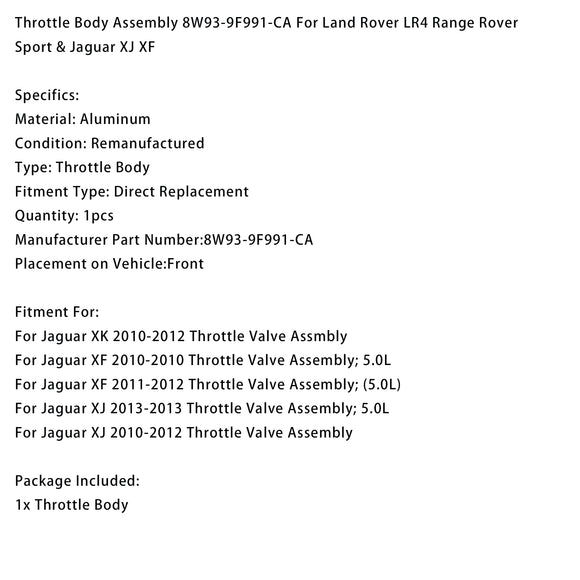 Throttle Body Assembly 8W93-9F991-CA For Land Rover LR4 Range Rover Sport & Jaguar XJ XF

Specifics:
Material: Aluminum
Condition: Remanufactured
Type: Throttle Body
Fitment Type: Direct Replacement
Quantity: 1pcs
Manufacturer Part Number:8W93-9F991-CA
Placement on Vehicle:Front

Fitment For:
For Jaguar XK 2010-2012 Throttle Valve Assmbly
For Jaguar XF 2010-2010 Throttle Valve Assembly; 5.0L
For Jaguar XF 2011-2012 Throttle Valve Assembly; (5.0L)
For Jaguar XJ 2013-2013 Throttle Valve Assembly; 5.0L
For Jaguar XJ 2010-2012 Throttle Valve Assembly

Package Included:
1x Throttle Body